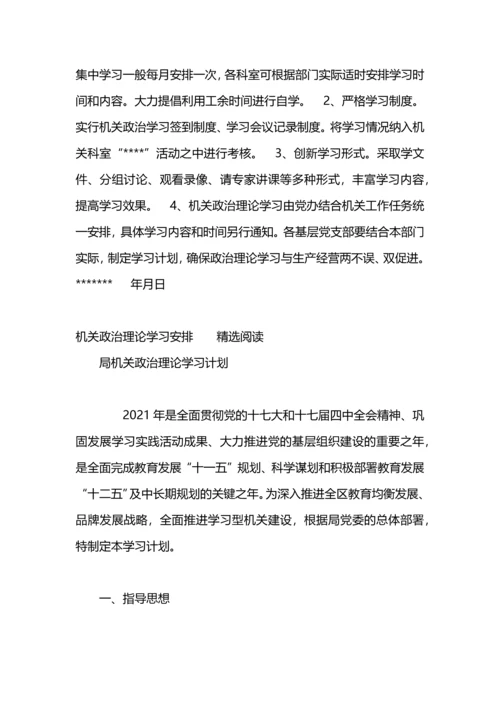 集中学习一般每月安排一次，各科室可根据部门实际适时安排学习时间和内容。大力提倡利用工余时间进行自学。　2、严格学习制度。实行机关政治学习签到制度、学习会议记录制度。将学习情况纳入机关科室“****”活动之中进行考核。　3、创新学习形式。采取学文件、分组讨论、观看录像、请专家讲课等多种形式，丰富学习内容，提高学习效果。　4、机关政治理论学习由党办结合机关工作任务统一安排，具体学习内容和时间另行通知。各基层党支部要结合本部门实际，制定学习计划，确保政治理论学习与生产经营两不误、双促进。 *******　年月日

机关政治理论学习安排　精选阅读
局机关政治理论学习计划

2021 年是全面贯彻党的十七大和十七届四中全会精神、巩固发展学习实践活动成果、大力推进党的基层组织建设的重要之年，是全面完成教育发展“十一五”规划、科学谋划和积极部署教育发展“十二五”及中长期规划的关键之年。为深入推进全区教育均衡发展、品牌发展战略，全面推进学习型机关建设，根据局党委的总体部署，特制定本学习计划。

一、指导思想